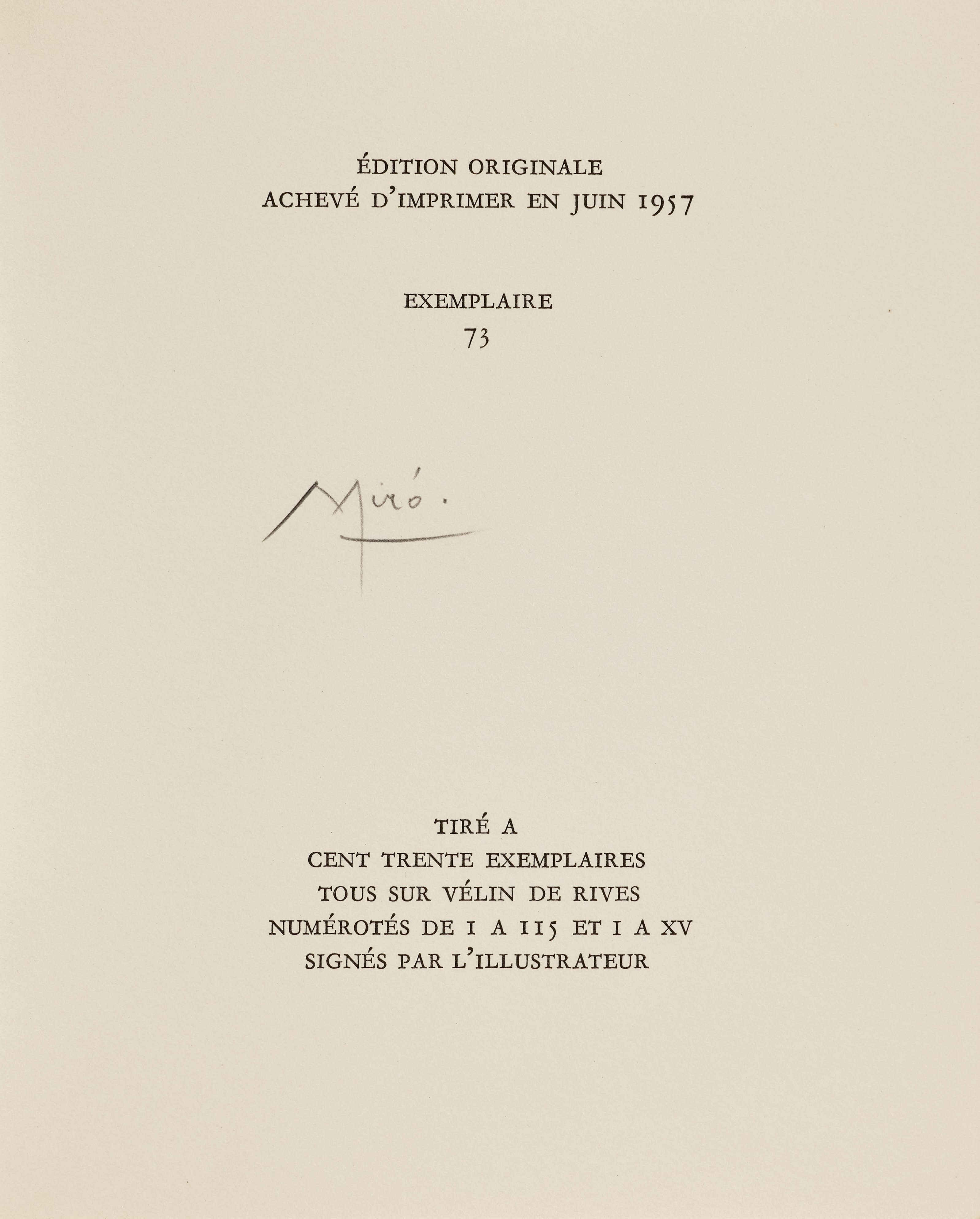 ÉDITION ORIGINALE
ACHEVÉ D'IMPRIMER EN JUIN 1957

EXEMPLAIRE
73

Miró.

TIRÉ A
CENT TRENTE EXEMPLAIRES
TOUS SUR VÉLIN DE RIVES
NUMÉROTÉS DE 1 A 115 ET I A XV
SIGNÉS PAR L'ILLUSTRATEUR